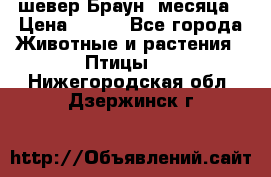 шевер Браун  месяца
Цена          Все города
Животные и растения
Птицы
Нижегородская обл
Дзержинск г

http://Объявлений.сайт